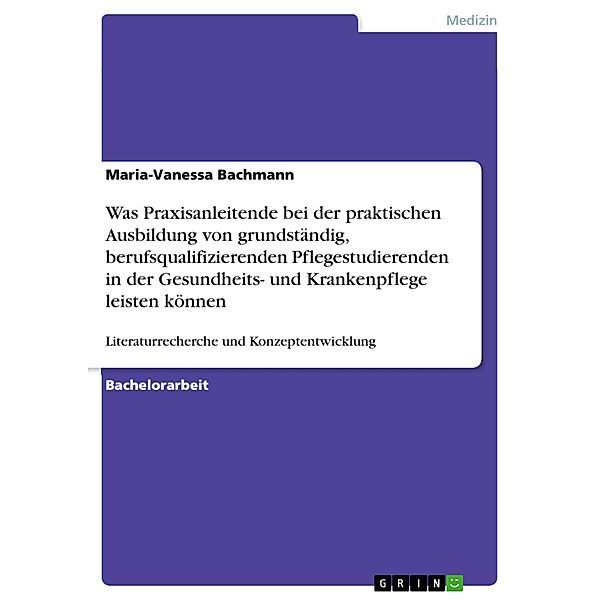 Medizin

Maria-Vanessa Bachmann

Was Praxisanleitende bei der praktischen Ausbildung von grundständig, berufsqualifizierenden Pflegestudierenden in der Gesundheits- und Krankenpflege leisten können

Literaturrecherche und Konzeptentwicklung

Bachelorarbeit

GRIN